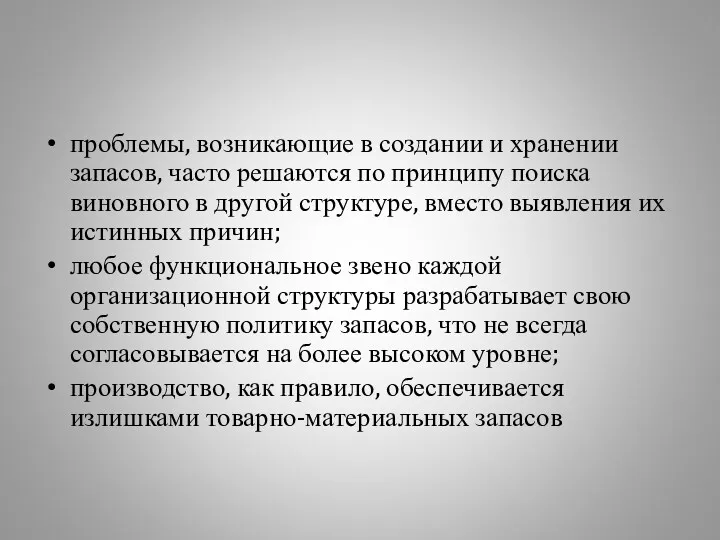 • проблемы, возникающие в создании и хранении запасов, часто решаются по принципу поиска виновного в другой структуре, вместо выявления их истинных причин;

• любое функциональное звено каждой организационной структуры разрабатывает свою собственную политику запасов, что не всегда согласовывается на более высоком уровне;

• производство, как правило, обеспечивается излишками товарно-материальных запасов